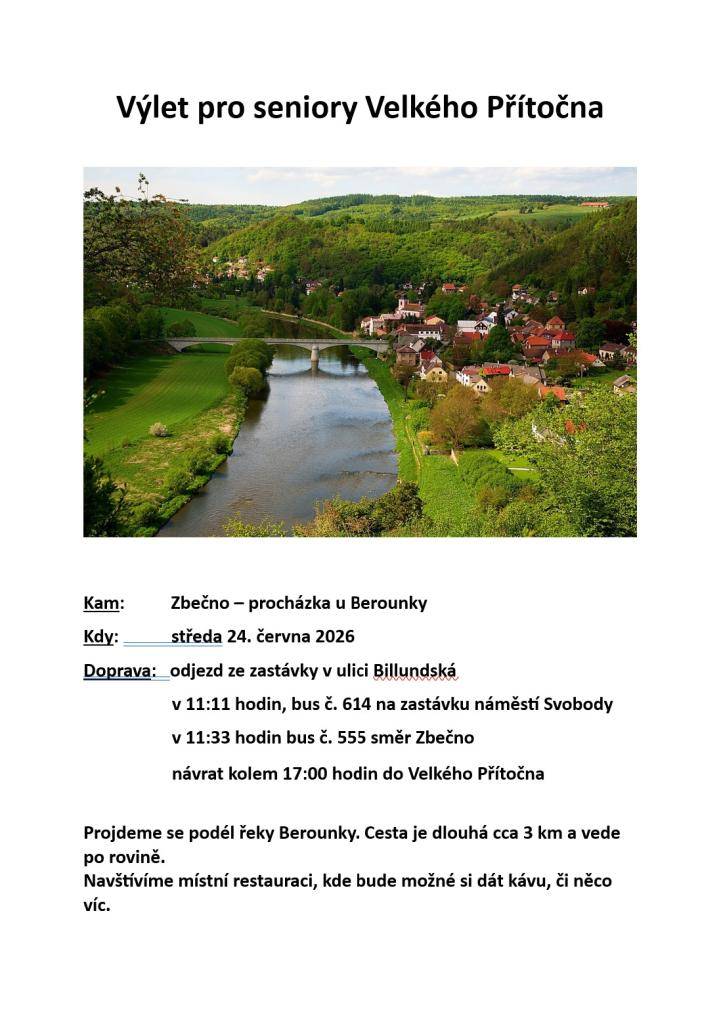 Výlet pro seniory Velkého Přítočna

Kam: Zbečno – procházka u Berounky

Kdy: středa 24. června 2026

Doprava: odjezd ze zastávky v ulici Billundská

v 11:11 hodin, bus č. 614 na zastávku náměstí Svobody

v 11:33 hodin bus č. 555 směr Zbečno

návrat kolem 17:00 hodin do Velkého Přítočna

Projdeme se podél řeky Berounky. Cesta je dlouhá cca 3 km a vede po rovině.
Navštívíme místní restauraci, kde bude možné si dát kávu, či něco víc.